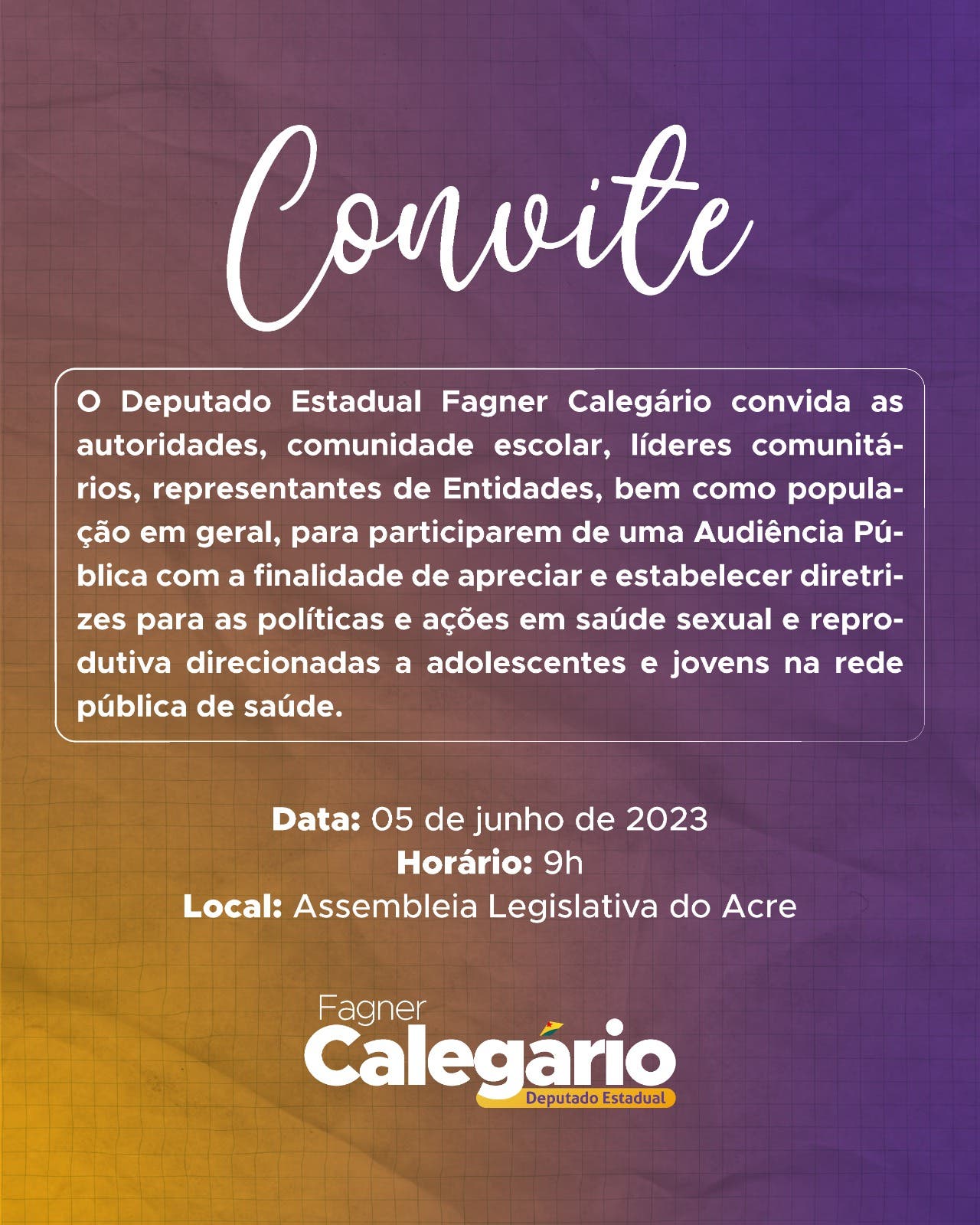 Convite

O Deputado Estadual Fagner Calegário convida as autoridades, comunidade escolar, líderes comunitários, representantes de Entidades, bem como população em geral, para participarem de uma Audiência Pública com a finalidade de apreciar e estabelecer diretrizes para as políticas e ações em saúde sexual e reprodutiva direcionadas a adolescentes e jovens na rede pública de saúde.

Data: 05 de junho de 2023
Horário: 9h
Local: Assembleia Legislativa do Acre

Fagner
Calegário
Deputado Estadual